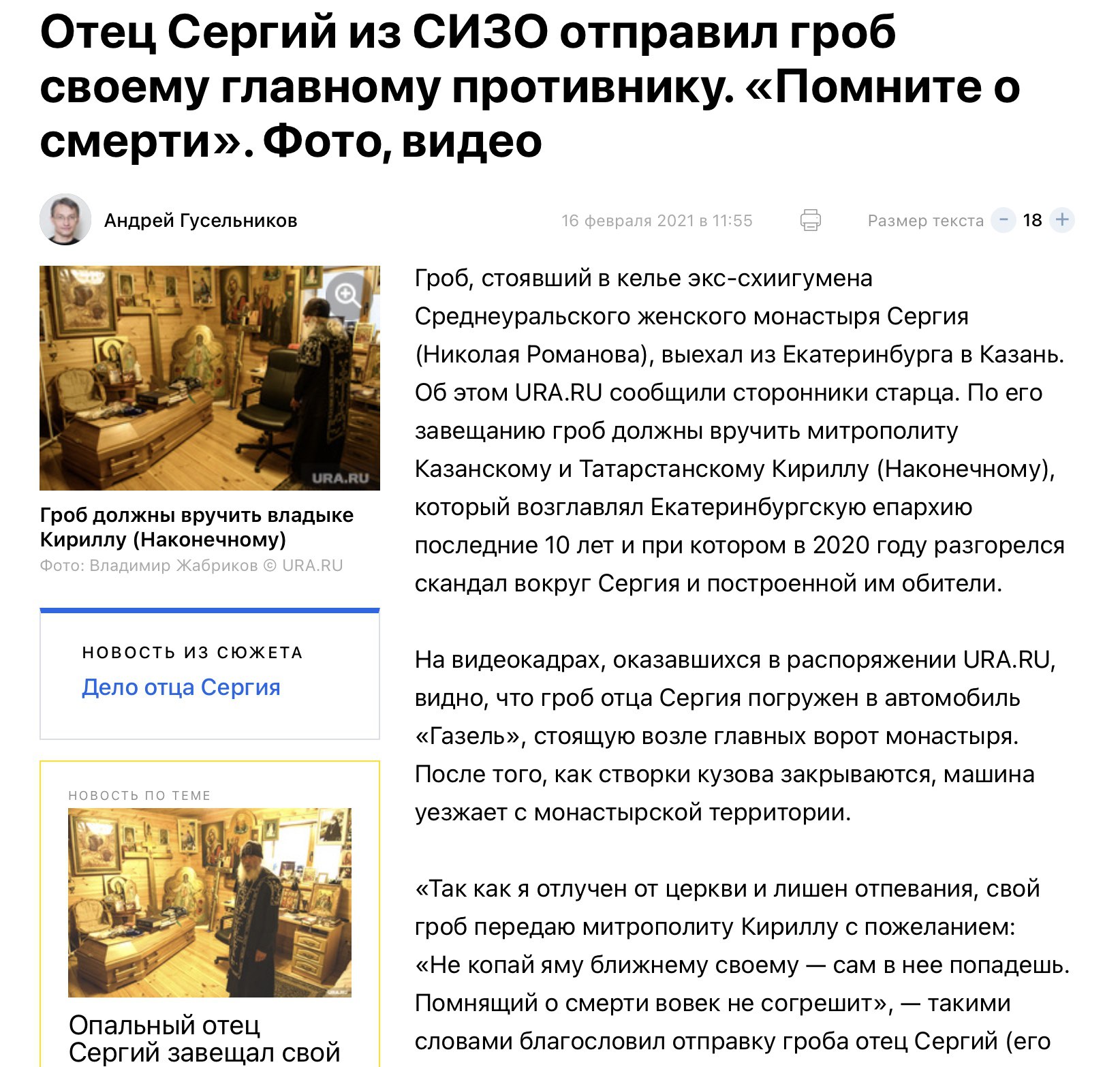 Отец Сергий из СИЗО отправил гроб своему главному противнику. «Помните о смерти». Фото, видео

Андрей Гусельников

16 февраля 2021 в 11:55

Размер текста − 18 +

URA.RU

Гроб должны вручить владыке Кириллу (Наконечному)

Фото: Владимир Жабриков © URA.RU

НОВОСТЬ ИЗ СЮЖЕТА

Дело отца Сергия

НОВОСТЬ ПО ТЕМЕ

Опальный отец Сергий завещал свой

Гроб, стоявший в келье экс-схиигумена Среднеуральского женского монастыря Сергия (Николая Романова), выехал из Екатеринбурга в Казань. Об этом URA.RU сообщили сторонники старца. По его завещанию гроб должны вручить митрополиту Казанскому и Татарстанскому Кириллу (Наконечному), который возглавлял Екатеринбургскую епархию последние 10 лет и при котором в 2020 году разгорелся скандал вокруг Сергия и построенной им обители.

На видеокадрах, оказавшихся в распоряжении URA.RU, видно, что гроб отца Сергия погружен в автомобиль «Газель», стоящую возле главных ворот монастыря. После того, как створки кузова закрываются, машина уезжает с монастырской территории.

«Так как я отлучен от церкви и лишен отпевания, свой гроб передаю митрополиту Кириллу с пожеланием: «Не копай яму ближнему своему — сам в нее попадешь. Помнящий о смерти вовек не согрешит», — такими словами благословил отправку гроба отец Сергий (его